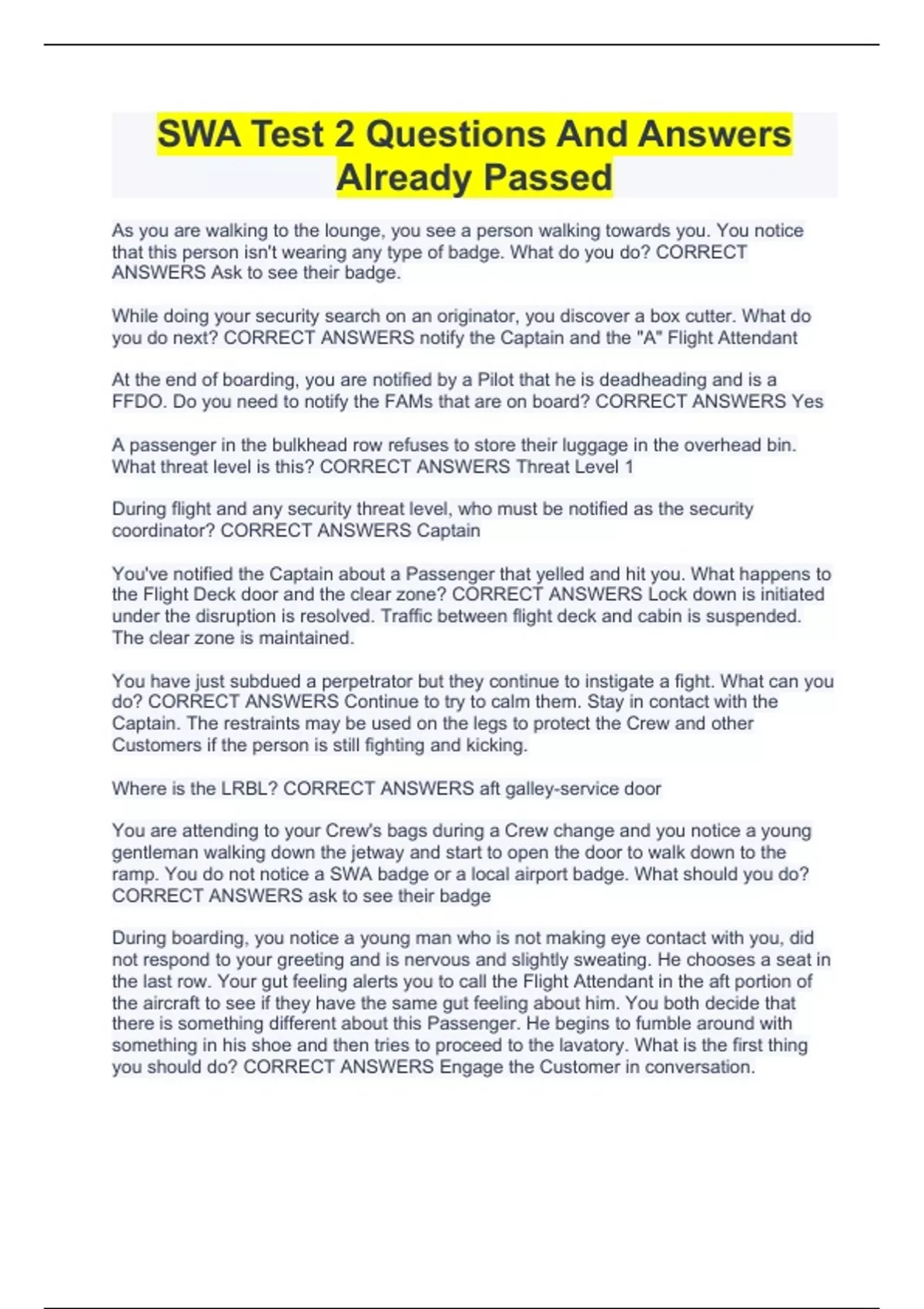 SWA Test 2 Questions And Answers Already Passed

As you are walking to the lounge, you see a person walking towards you. You notice that this person isn't wearing any type of badge. What do you do? CORRECT ANSWERS Ask to see their badge.

While doing your security search on an originator, you discover a box cutter. What do you do next? CORRECT ANSWERS notify the Captain and the "A" Flight Attendant

At the end of boarding, you are notified by a Pilot that he is deadheading and is a FFDO. Do you need to notify the FAMs that are on board? CORRECT ANSWERS Yes

A passenger in the bulkhead row refuses to store their luggage in the overhead bin. What threat level is this? CORRECT ANSWERS Threat Level 1

During flight and any security threat level, who must be notified as the security coordinator? CORRECT ANSWERS Captain

You've notified the Captain about a Passenger that yelled and hit you. What happens to the Flight Deck door and the clear zone? CORRECT ANSWERS Lock down is initiated under the disruption is resolved. Traffic between flight deck and cabin is suspended. The clear zone is maintained.

You have just subdued a perpetrator but they continue to instigate a fight. What can you do? CORRECT ANSWERS Continue to try to calm them. Stay in contact with the Captain. The restraints may be used on the legs to protect the Crew and other Customers if the person is still fighting and kicking.

Where is the LRBL? CORRECT ANSWERS aft galley-service door

You are attending to your Crew's bags during a Crew change and you notice a young gentleman walking down the jetway and start to open the door to walk down to the ramp. You do not notice a SWA badge or a local airport badge. What should you do? CORRECT ANSWERS ask to see their badge

During boarding, you notice a young man who is not making eye contact with you, did not respond to your greeting and is nervous and slightly sweating. He chooses a seat in the last row. Your gut feeling alerts you to call the Flight Attendant in the aft portion of the aircraft to see if they have the same gut feeling about him. You both decide that there is something different about this Passenger. He begins to fumble around with something in his shoe and then tries to proceed to the lavatory. What is the first thing you should do? CORRECT ANSWERS Engage the Customer in conversation.